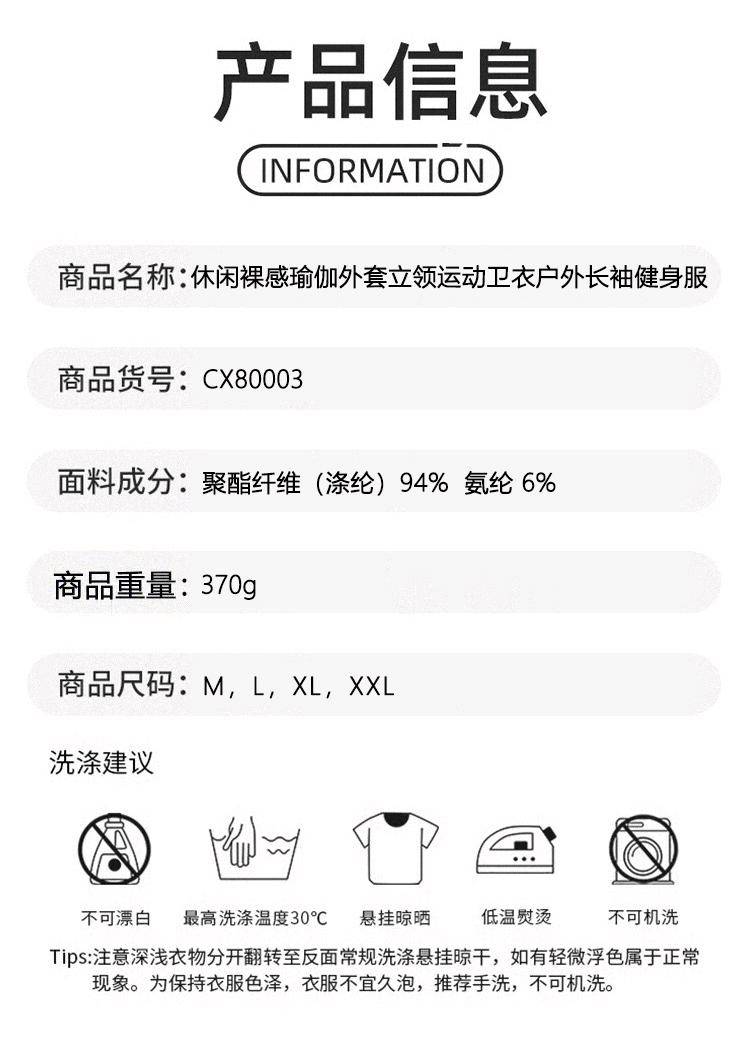 产品信息

INFORMATION

商品名称：休闲裸感瑜伽外套立领运动卫衣户外长袖健身服

商品货号：CX80003

面料成分：聚酯纤维（涤纶）94% 氨纶 6%

商品重量：370g

商品尺码：M，L，XL，XXL

洗涤建议

不可漂白　最高洗涤温度30°C　悬挂晾晒　低温熨烫　不可机洗

Tips:注意深浅衣物分开翻转至反面常规洗涤悬挂晾干，如有轻微浮色属于正常现象。为保持衣服色泽，衣服不宜久泡，推荐手洗，不可机洗。